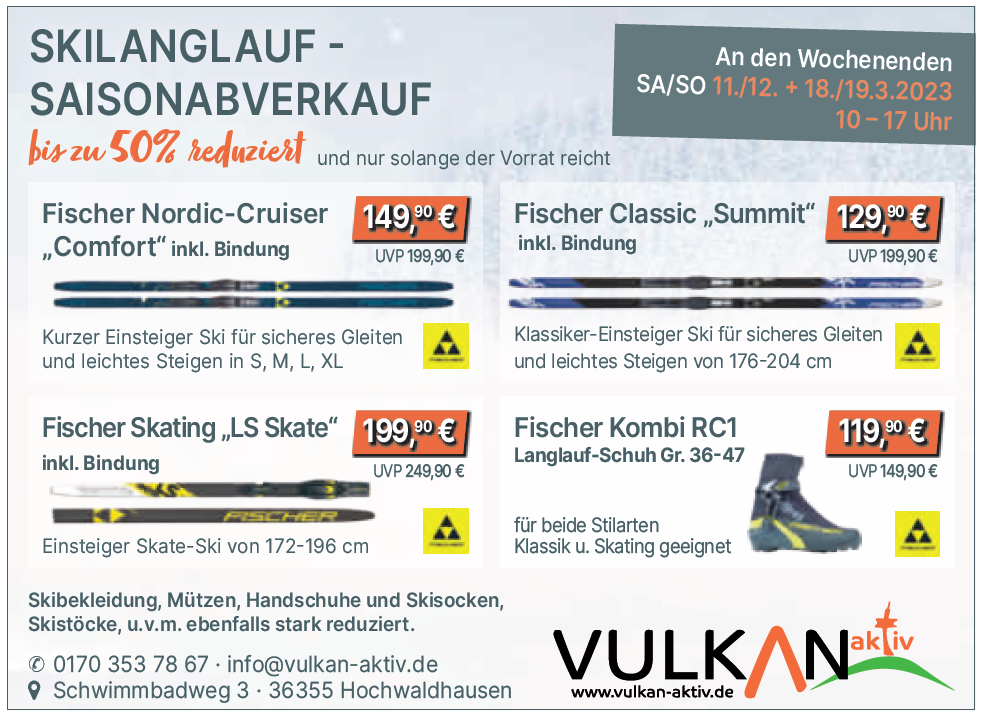 SKILANGLAUF - SAISONABVERKAUF

bis zu 50% reduziert und nur solange der Vorrat reicht

An den Wochenenden
SA/SO 11./12. + 18./19.3.2023
10 – 17 Uhr

Fischer Nordic-Cruiser „Comfort“ inkl. Bindung

149,90 €
UVP 199,90 €

Kurzer Einsteiger Ski für sicheres Gleiten und leichtes Steigen in S, M, L, XL

Fischer Classic „Summit“ inkl. Bindung

129,90 €
UVP 199,90 €

Klassiker-Einsteiger Ski für sicheres Gleiten und leichtes Steigen von 176-204 cm

Fischer Skating „LS Skate“ inkl. Bindung

199,90 €
UVP 249,90 €

FISCHER

Einsteiger Skate-Ski von 172-196 cm

Fischer Kombi RC1
Langlauf-Schuh Gr. 36-47

119,90 €
UVP 149,90 €

für beide Stilarten
Klassik u. Skating geeignet

Skibekleidung, Mützen, Handschuhe und Skisocken, Skistöcke, u.v.m. ebenfalls stark reduziert.

✆ 0170 353 78 67 · info@vulkan-aktiv.de
Schwimmbadweg 3 · 36355 Hochwaldhausen

VULKAN aktiv
www.vulkan-aktiv.de